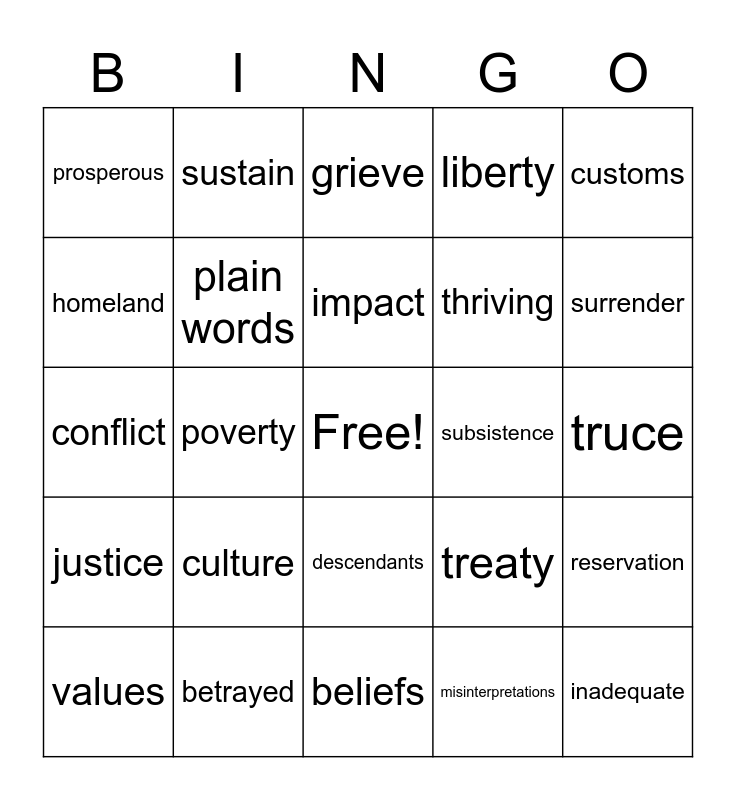 | B | I | N | G | O |
|---|---|---|---|---|
| prosperous | sustain | grieve | liberty | customs |
| homeland | plain words | impact | thriving | surrender |
| conflict | poverty | Free! | subsistence | truce |
| justice | culture | descendants | treaty | reservation |
| values | betrayed | beliefs | misinterpretations | inadequate |